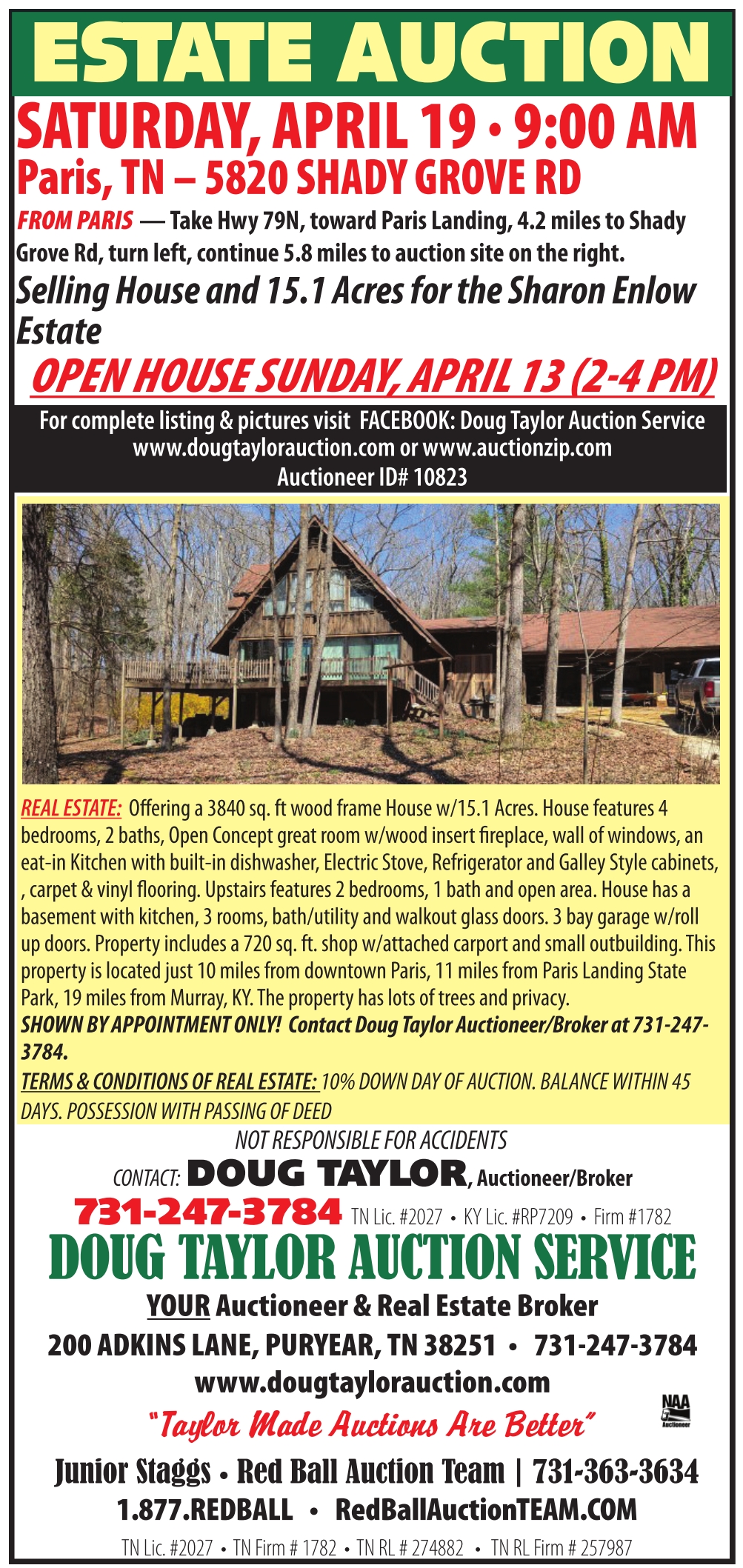 ESTATE AUCTION

SATURDAY, APRIL 19 • 9:00 AM

Paris, TN – 5820 SHADY GROVE RD

FROM PARIS — Take Hwy 79N, toward Paris Landing, 4.2 miles to Shady Grove Rd, turn left, continue 5.8 miles to auction site on the right.

Selling House and 15.1 Acres for the Sharon Enlow Estate

OPEN HOUSE SUNDAY, APRIL 13 (2-4 PM)

For complete listing & pictures visit FACEBOOK: Doug Taylor Auction Service
www.dougtaylorauction.com or www.auctionzip.com
Auctioneer ID# 10823

REAL ESTATE: Offering a 3840 sq. ft wood frame House w/15.1 Acres. House features 4 bedrooms, 2 baths, Open Concept great room w/wood insert fireplace, wall of windows, an eat-in Kitchen with built-in dishwasher, Electric Stove, Refrigerator and Galley Style cabinets, , carpet & vinyl flooring. Upstairs features 2 bedrooms, 1 bath and open area. House has a basement with kitchen, 3 rooms, bath/utility and walkout glass doors. 3 bay garage w/roll up doors. Property includes a 720 sq. ft. shop w/attached carport and small outbuilding. This property is located just 10 miles from downtown Paris, 11 miles from Paris Landing State Park, 19 miles from Murray, KY. The property has lots of trees and privacy.

SHOWN BY APPOINTMENT ONLY! Contact Doug Taylor Auctioneer/Broker at 731-247-3784.

TERMS & CONDITIONS OF REAL ESTATE: 10% DOWN DAY OF AUCTION. BALANCE WITHIN 45 DAYS. POSSESSION WITH PASSING OF DEED

NOT RESPONSIBLE FOR ACCIDENTS

CONTACT: DOUG TAYLOR, Auctioneer/Broker

731-247-3784 TN Lic. #2027 • KY Lic. #RP7209 • Firm #1782

DOUG TAYLOR AUCTION SERVICE

YOUR Auctioneer & Real Estate Broker

200 ADKINS LANE, PURYEAR, TN 38251 • 731-247-3784

www.dougtaylorauction.com

"Taylor Made Auctions Are Better"

NAA
Auctioneer

Junior Staggs • Red Ball Auction Team | 731-363-3634

1.877.REDBALL • RedBallAuctionTEAM.COM

TN Lic. #2027 • TN Firm # 1782 • TN RL # 274882 • TN RL Firm # 257987